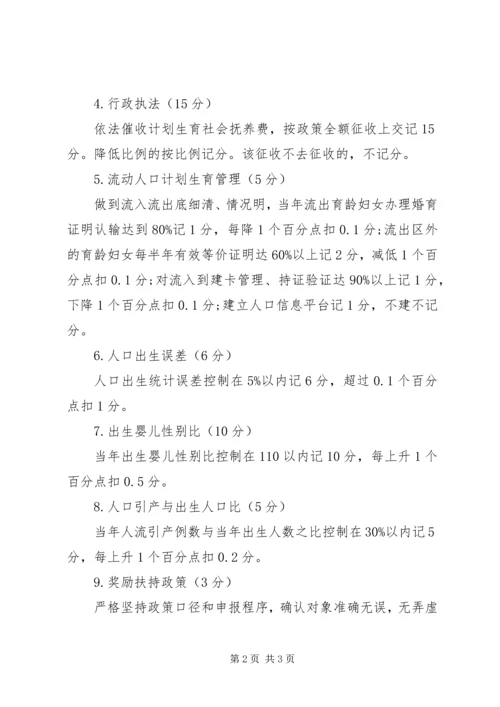 4.行政执法（15分）

依法催收计划生育社会抚养费，按政策全额征收上交记15分。降低比例的按比例记分。该征收不去征收的，不记分。

5.流动人口计划生育管理（5分）

做到流入流出底细清、情况明，当年流出育龄妇女办理婚育证明认输达到80%记1分，每降1个百分点扣0.1分;流出区外的育龄妇女每半年有效等价证明达60%以上记2分，减低1个百分点扣0.1分;对流入到建卡管理、持证验证达90%以上记1分，下降1个百分点扣0.1分;建立人口信息平台记1分，不建不记分。

6.人口出生误差（6分）

人口出生统计误差控制在5%以内记6分，超过0.1个百分点扣1分。

7.出生婴儿性别比（10分）

当年出生婴儿性别比控制在110以内记10分，每上升1个百分点扣0.5分。

8.人口引产与出生人口比（5分）

当年人流引产例数与当年出生人数之比控制在30%以内记5分，每上升1个百分点扣0.2分。

9.奖励扶持政策（3分）

严格坚持政策口径和申报程序，确认对象准确无误，无弄虚

第2页 共3页